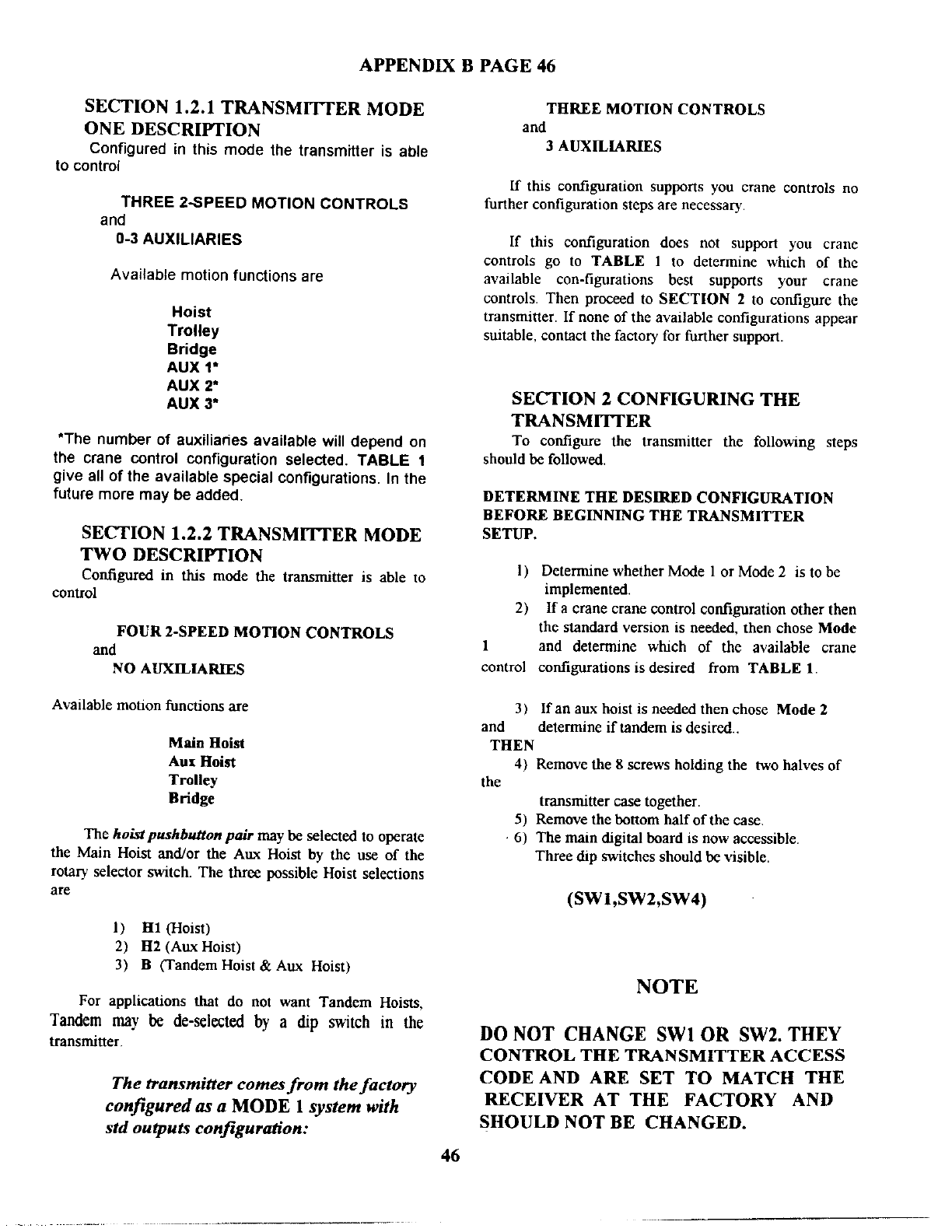 APPENDIX B PAGE 46

SECTION 1.2.1 TRANSMITTER MODE ONE DESCRIPTION

Configured in this mode the transmitter is able to control

THREE 2-SPEED MOTION CONTROLS
and
0-3 AUXILIARIES

Available motion functions are

Hoist
Trolley
Bridge
AUX 1*
AUX 2*
AUX 3*

*The number of auxiliaries available will depend on the crane control configuration selected. TABLE 1 give all of the available special configurations. In the future more may be added.

SECTION 1.2.2 TRANSMITTER MODE TWO DESCRIPTION

Configured in this mode the transmitter is able to control

FOUR 2-SPEED MOTION CONTROLS
and
NO AUXILIARIES

Available motion functions are

Main Hoist
Aux Hoist
Trolley
Bridge

The hoist pushbutton pair may be selected to operate the Main Hoist and/or the Aux Hoist by the use of the rotary selector switch. The three possible Hoist selections are

1) H1 (Hoist)
2) H2 (Aux Hoist)
3) B (Tandem Hoist & Aux Hoist)

For applications that do not want Tandem Hoists, Tandem may be de-selected by a dip switch in the transmitter.

The transmitter comes from the factory configured as a MODE 1 system with std outputs configuration:

THREE MOTION CONTROLS
and
3 AUXILIARIES

If this configuration supports you crane controls no further configuration steps are necessary.

If this configuration does not support you crane controls go to TABLE 1 to determine which of the available con-figurations best supports your crane controls. Then proceed to SECTION 2 to configure the transmitter. If none of the available configurations appear suitable, contact the factory for further support.

SECTION 2 CONFIGURING THE TRANSMITTER

To configure the transmitter the following steps should be followed.

DETERMINE THE DESIRED CONFIGURATION BEFORE BEGINNING THE TRANSMITTER SETUP.

1) Determine whether Mode 1 or Mode 2 is to be implemented.
2) If a crane crane control configuration other then the standard version is needed, then chose Mode 1 and determine which of the available crane control configurations is desired from TABLE 1.

3) If an aux hoist is needed then chose Mode 2 and determine if tandem is desired..
THEN
4) Remove the 8 screws holding the two halves of the transmitter case together.
5) Remove the bottom half of the case.
6) The main digital board is now accessible. Three dip switches should be visible.

(SW1,SW2,SW4)

NOTE

DO NOT CHANGE SW1 OR SW2. THEY CONTROL THE TRANSMITTER ACCESS CODE AND ARE SET TO MATCH THE RECEIVER AT THE FACTORY AND SHOULD NOT BE CHANGED.

46